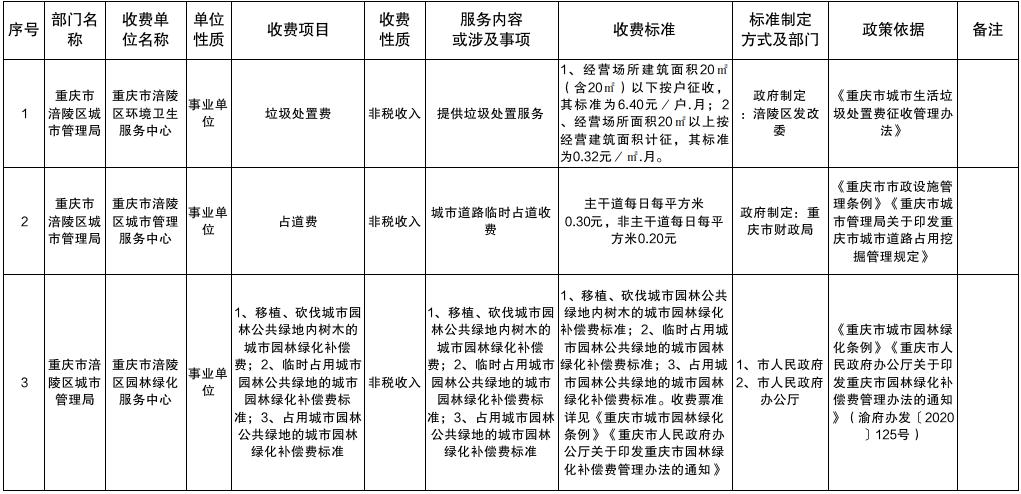 | 序号 | 部门名称 | 收费单位名称 | 单位性质 | 收费项目 | 收费性质 | 服务内容或涉及事项 | 收费标准 | 标准制定方式及部门 | 政策依据 | 备注 |
|---|---|---|---|---|---|---|---|---|---|---|
| 1 | 重庆市涪陵区城市管理局 | 重庆市涪陵区环境卫生服务中心 | 事业单位 | 垃圾处置费 | 非税收入 | 提供垃圾处置服务 | 1、经营场所建筑面积20㎡（含20㎡）以下按户征收，其标准为6.40元／户.月；2、经营场所面积20㎡以上按经营建筑面积计征，其标准为0.32元／㎡.月。 | 政府制定：涪陵区发改委 | 《重庆市城市生活垃圾处置费征收管理办法》 | |
| 2 | 重庆市涪陵区城市管理局 | 重庆市涪陵区城市管理服务中心 | 事业单位 | 占道费 | 非税收入 | 城市道路临时占道收费 | 主干道每日每平方米0.30元，非主干道每日每平方米0.20元 | 政府制定：重庆市财政局 | 《重庆市市政设施管理条例》《重庆市城市管理局关于印发重庆市城市道路占用挖掘管理规定》 | |
| 3 | 重庆市涪陵区城市管理局 | 重庆市涪陵区园林绿化服务中心 | 事业单位 | 1、移植、砍伐城市园林公共绿地内树木的城市园林绿化补偿费；2、临时占用城市园林公共绿地的城市园林绿化补偿费标准；3、占用城市园林公共绿地的城市园林绿化补偿费标准 | 非税收入 | 1、移植、砍伐城市园林公共绿地内树木的城市园林绿化补偿费；2、临时占用城市园林公共绿地的城市园林绿化补偿费标准；3、占用城市园林公共绿地的城市园林绿化补偿费标准 | 1、移植、砍伐城市园林公共绿地内树木的城市园林绿化补偿费标准；2、临时占用城市园林公共绿地的城市园林绿化补偿费标准；3、占用城市园林公共绿地的城市园林绿化补偿费标准。收费票准详见《重庆市城市园林绿化条例》《重庆市人民政府办公厅关于印发重庆市园林绿化补偿费管理办法的通知》 | 1、市人民政府 2、市人民政府办公厅 | 《重庆市城市园林绿化条例》《重庆市人民政府办公厅关于印发重庆市园林绿化补偿费管理办法的通知》（渝府办发〔2020〕125号） | |